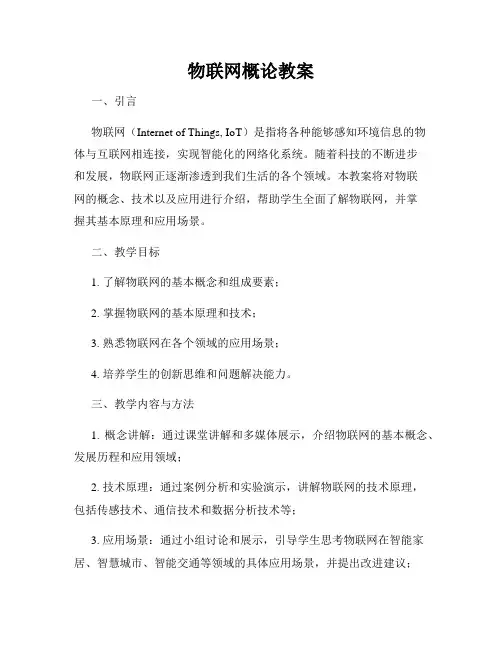 物联网概论教案

一、引言

物联网（Internet of Things, IoT）是指将各种能够感知环境信息的物体与互联网相连接，实现智能化的网络化系统。随着科技的不断进步和发展，物联网正逐渐渗透到我们生活的各个领域。本教案将对物联网的概念、技术以及应用进行介绍，帮助学生全面了解物联网，并掌握其基本原理和应用场景。

二、教学目标

1. 了解物联网的基本概念和组成要素；

2. 掌握物联网的基本原理和技术；

3. 熟悉物联网在各个领域的应用场景；

4. 培养学生的创新思维和问题解决能力。

三、教学内容与方法

1. 概念讲解：通过课堂讲解和多媒体展示，介绍物联网的基本概念、发展历程和应用领域；

2. 技术原理：通过案例分析和实验演示，讲解物联网的技术原理，包括传感技术、通信技术和数据分析技术等；

3. 应用场景：通过小组讨论和展示，引导学生思考物联网在智能家居、智慧城市、智能交通等领域的具体应用场景，并提出改进建议；